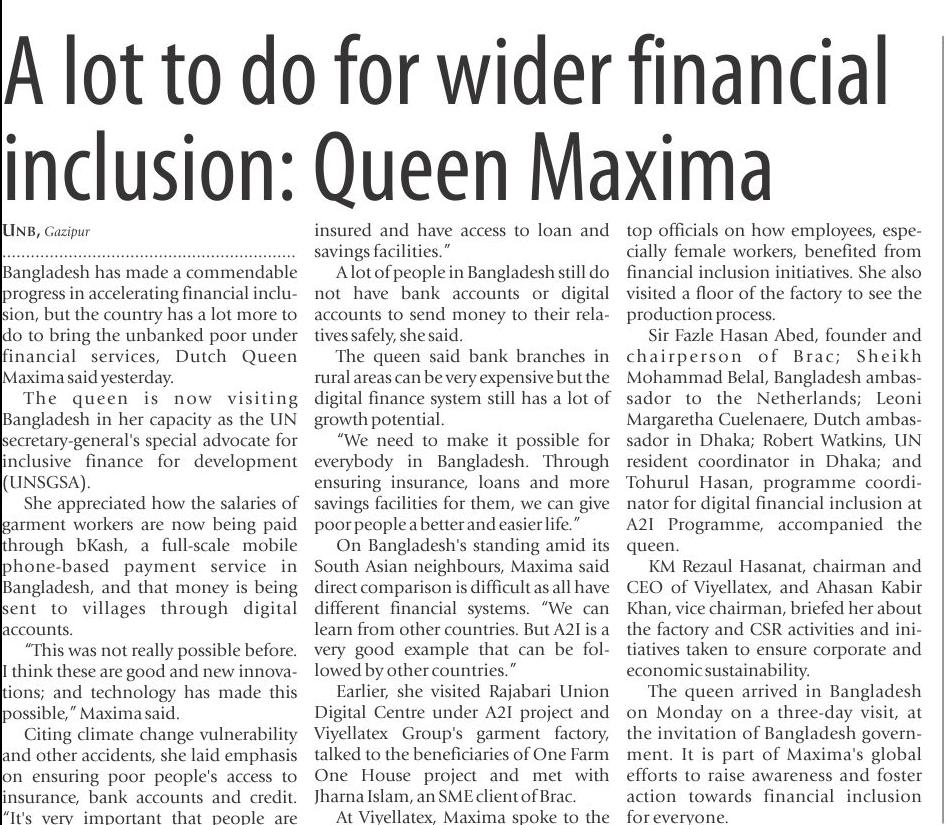 A lot to do for wider financial inclusion: Queen Maxima

UNB, Gazipur

Bangladesh has made a commendable progress in accelerating financial inclusion, but the country has a lot more to do to bring the unbanked poor under financial services, Dutch Queen Maxima said yesterday.

The queen is now visiting Bangladesh in her capacity as the UN secretary-general's special advocate for inclusive finance for development (UNSGSA).

She appreciated how the salaries of garment workers are now being paid through bKash, a full-scale mobile phone-based payment service in Bangladesh, and that money is being sent to villages through digital accounts.

"This was not really possible before. I think these are good and new innovations; and technology has made this possible," Maxima said.

Citing climate change vulnerability and other accidents, she laid emphasis on ensuring poor people's access to insurance, bank accounts and credit. "It's very important that people are insured and have access to loan and savings facilities."

A lot of people in Bangladesh still do not have bank accounts or digital accounts to send money to their relatives safely, she said.

The queen said bank branches in rural areas can be very expensive but the digital finance system still has a lot of growth potential.

"We need to make it possible for everybody in Bangladesh. Through ensuring insurance, loans and more savings facilities for them, we can give poor people a better and easier life."

On Bangladesh's standing amid its South Asian neighbours, Maxima said direct comparison is difficult as all have different financial systems. "We can learn from other countries. But A2I is a very good example that can be followed by other countries."

Earlier, she visited Rajabari Union Digital Centre under A2I project and Viyellatex Group's garment factory, talked to the beneficiaries of One Farm One House project and met with Jharna Islam, an SME client of Brac.

At Viyellatex, Maxima spoke to the top officials on how employees, especially female workers, benefited from financial inclusion initiatives. She also visited a floor of the factory to see the production process.

Sir Fazle Hasan Abed, founder and chairperson of Brac; Sheikh Mohammad Belal, Bangladesh ambassador to the Netherlands; Leoni Margaretha Cuelenaere, Dutch ambassador in Dhaka; Robert Watkins, UN resident coordinator in Dhaka; and Tohurul Hasan, programme coordinator for digital financial inclusion at A2I Programme, accompanied the queen.

KM Rezaul Hasanat, chairman and CEO of Viyellatex, and Ahasan Kabir Khan, vice chairman, briefed her about the factory and CSR activities and initiatives taken to ensure corporate and economic sustainability.

The queen arrived in Bangladesh on Monday on a three-day visit, at the invitation of Bangladesh government. It is part of Maxima's global efforts to raise awareness and foster action towards financial inclusion for everyone.